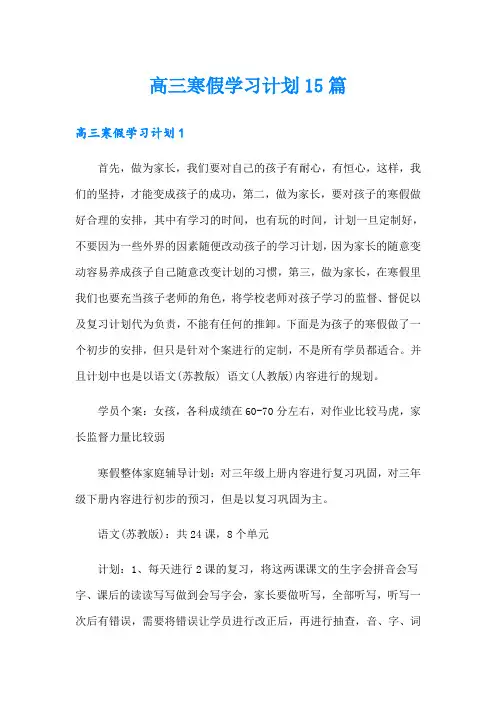 高三寒假学习计划15篇

高三寒假学习计划1

首先，做为家长，我们要对自己的孩子有耐心，有恒心，这样，我们的坚持，才能变成孩子的成功，第二，做为家长，要对孩子的寒假做好合理的安排，其中有学习的时间，也有玩的时间，计划一旦定制好，不要因为一些外界的因素随便改动孩子的学习计划，因为家长的随意变动容易养成孩子自己随意改变计划的习惯，第三，做为家长，在寒假里我们也要充当孩子老师的角色，将学校老师对孩子学习的监督、督促以及复习计划代为负责，不能有任何的推卸。下面是为孩子的寒假做了一个初步的安排，但只是针对个案进行的定制，不是所有学员都适合。并且计划中也是以语文(苏教版) 语文(人教版)内容进行的规划。

学员个案：女孩，各科成绩在60-70分左右，对作业比较马虎，家长监督力量比较弱

寒假整体家庭辅导计划：对三年级上册内容进行复习巩固，对三年级下册内容进行初步的预习，但是以复习巩固为主。

语文(苏教版)：共24课，8个单元

计划：1、每天进行2课的复习，将这两课课文的生字会拼音会写字、课后的读读写写做到会写字会，家长要做听写，全部听写，听写一次后有错误，需要将错误让学员进行改正后，再进行抽查，音、字、词